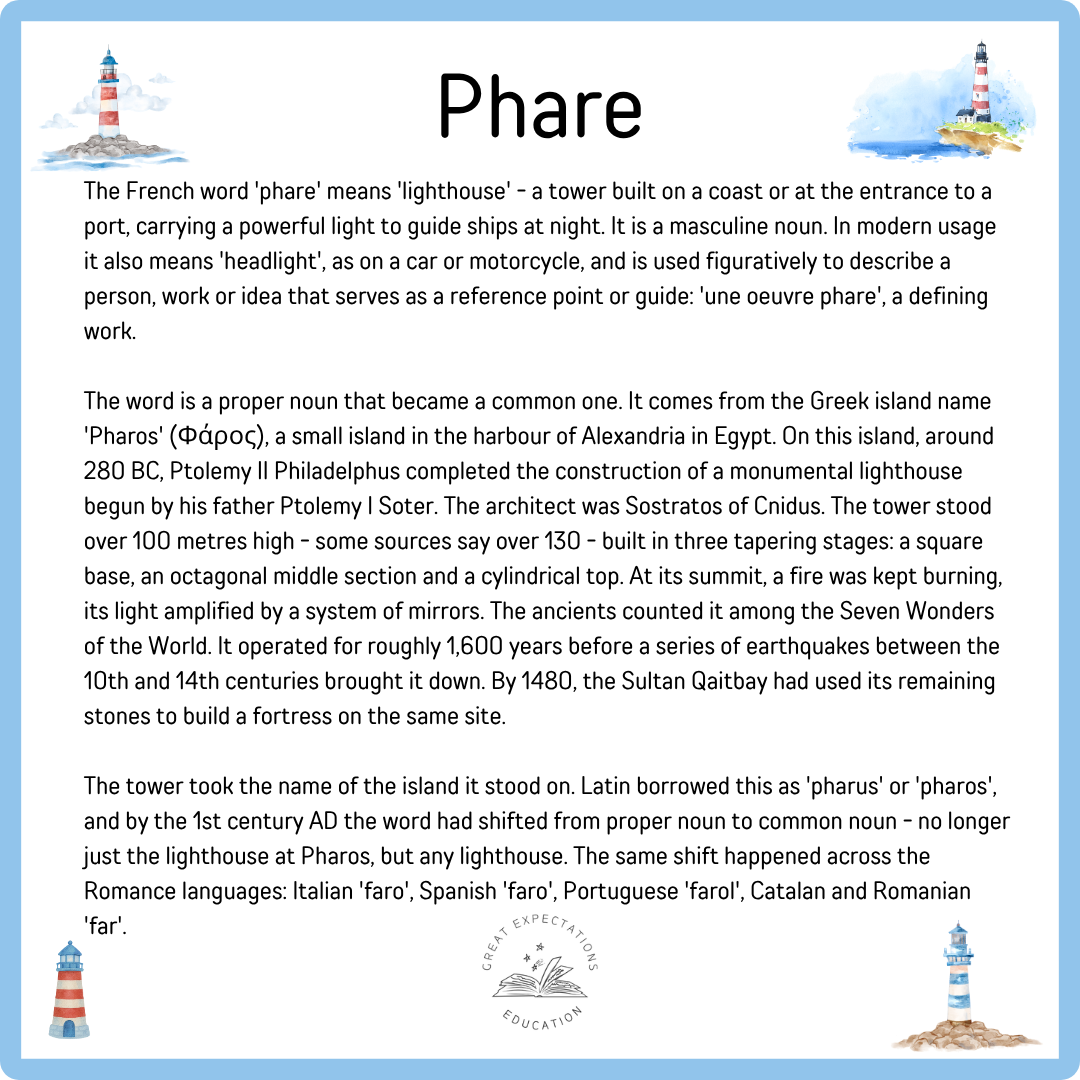 Phare

The French word 'phare' means 'lighthouse' - a tower built on a coast or at the entrance to a port, carrying a powerful light to guide ships at night. It is a masculine noun. In modern usage it also means 'headlight', as on a car or motorcycle, and is used figuratively to describe a person, work or idea that serves as a reference point or guide: 'une oeuvre phare', a defining work.

The word is a proper noun that became a common one. It comes from the Greek island name 'Pharos' (Φάρος), a small island in the harbour of Alexandria in Egypt. On this island, around 280 BC, Ptolemy II Philadelphus completed the construction of a monumental lighthouse begun by his father Ptolemy I Soter. The architect was Sostratos of Cnidus. The tower stood over 100 metres high - some sources say over 130 - built in three tapering stages: a square base, an octagonal middle section and a cylindrical top. At its summit, a fire was kept burning, its light amplified by a system of mirrors. The ancients counted it among the Seven Wonders of the World. It operated for roughly 1,600 years before a series of earthquakes between the 10th and 14th centuries brought it down. By 1480, the Sultan Qaitbay had used its remaining stones to build a fortress on the same site.

The tower took the name of the island it stood on. Latin borrowed this as 'pharus' or 'pharos', and by the 1st century AD the word had shifted from proper noun to common noun - no longer just the lighthouse at Pharos, but any lighthouse. The same shift happened across the Romance languages: Italian 'faro', Spanish 'faro', Portuguese 'farol', Catalan and Romanian 'far'.

GREAT EXPECTATIONS
EDUCATION